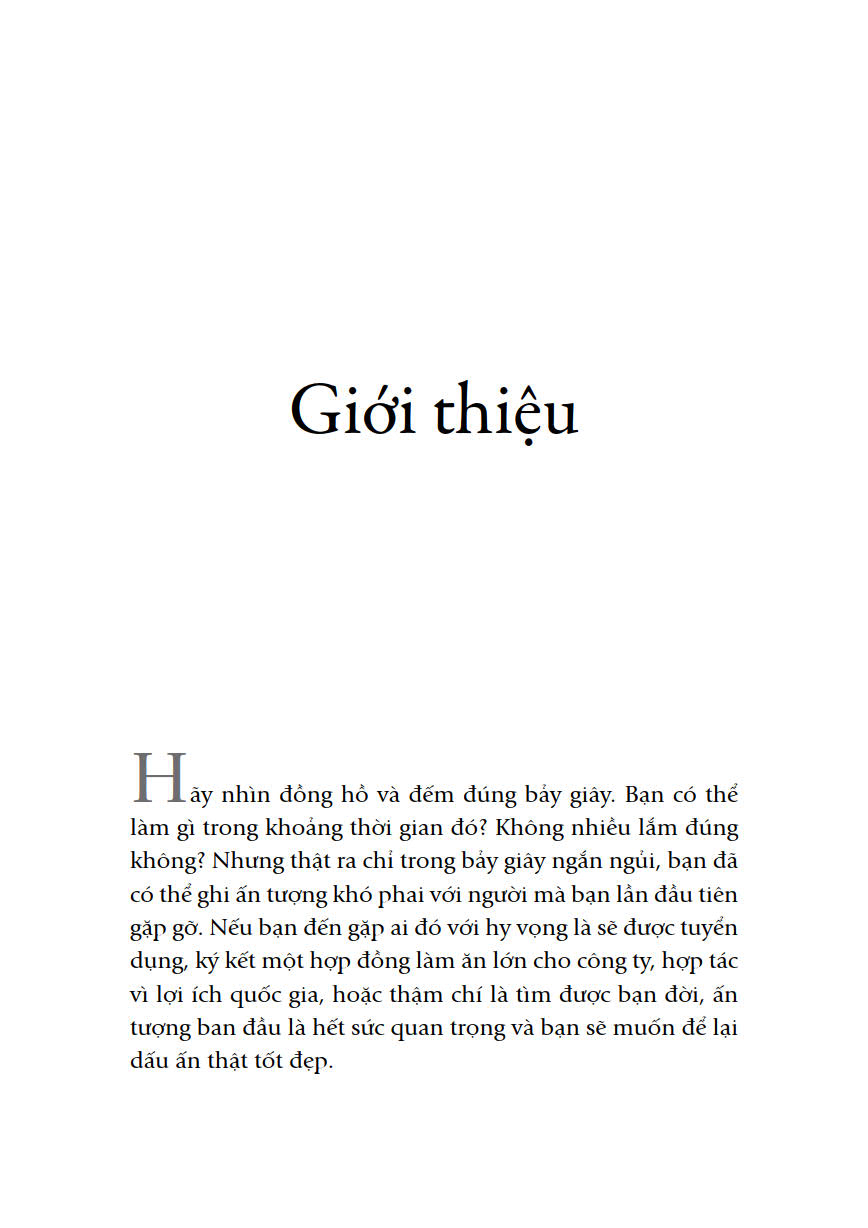 Giới thiệu

Hãy nhìn đồng hồ và đếm đúng bảy giây. Bạn có thể làm gì trong khoảng thời gian đó? Không nhiều lắm đúng không? Nhưng thật ra chỉ trong bảy giây ngắn ngủi, bạn đã có thể ghi ấn tượng khó phai với người mà bạn lần đầu tiên gặp gỡ. Nếu bạn đến gặp ai đó với hy vọng là sẽ được tuyển dụng, ký kết một hợp đồng làm ăn lớn cho công ty, hợp tác vì lợi ích quốc gia, hoặc thậm chí là tìm được bạn đời, ấn tượng ban đầu là hết sức quan trọng và bạn sẽ muốn để lại dấu ấn thật tốt đẹp.